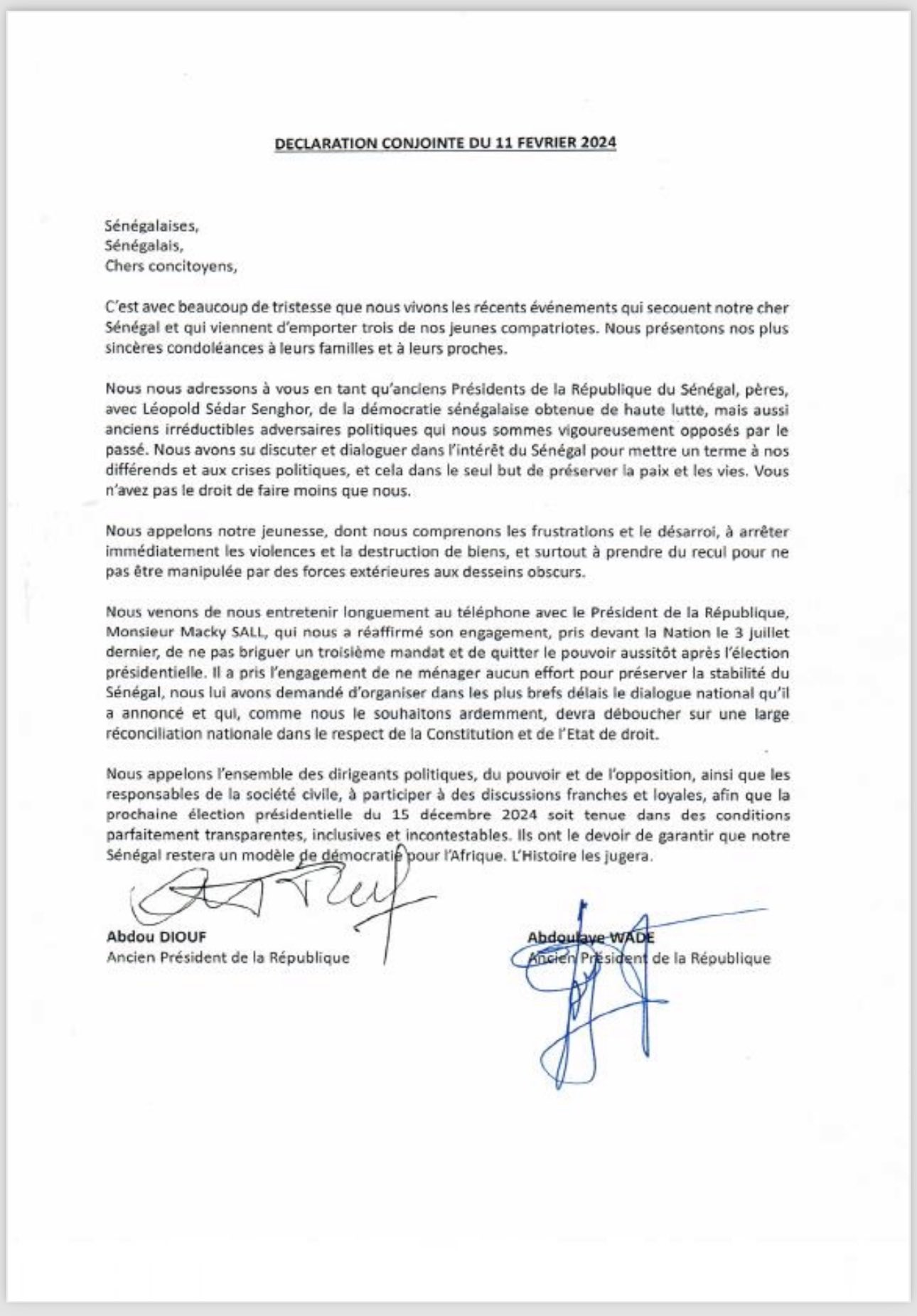 DECLARATION CONJOINTE DU 11 FEVRIER 2024

Sénégalaises,
Sénégalais,
Chers concitoyens,

C'est avec beaucoup de tristesse que nous vivons les récents événements qui secouent notre cher Sénégal et qui viennent d'emporter trois de nos jeunes compatriotes. Nous présentons nos plus sincères condoléances à leurs familles et à leurs proches.

Nous nous adressons à vous en tant qu'anciens Présidents de la République du Sénégal, pères, avec Léopold Sédar Senghor, de la démocratie sénégalaise obtenue de haute lutte, mais aussi anciens irréductibles adversaires politiques qui nous sommes vigoureusement opposés par le passé. Nous avons su discuter et dialoguer dans l'intérêt du Sénégal pour mettre un terme à nos différends et aux crises politiques, et cela dans le seul but de préserver la paix et les vies. Vous n'avez pas le droit de faire moins que nous.

Nous appelons notre jeunesse, dont nous comprenons les frustrations et le désarroi, à arrêter immédiatement les violences et la destruction de biens, et surtout à prendre du recul pour ne pas être manipulée par des forces extérieures aux desseins obscurs.

Nous venons de nous entretenir longuement au téléphone avec le Président de la République, Monsieur Macky SALL, qui nous a réaffirmé son engagement, pris devant la Nation le 3 juillet dernier, de ne pas briguer un troisième mandat et de quitter le pouvoir aussitôt après l'élection présidentielle. Il a pris l'engagement de ne ménager aucun effort pour préserver la stabilité du Sénégal, nous lui avons demandé d'organiser dans les plus brefs délais le dialogue national qu'il a annoncé et qui, comme nous le souhaitons ardemment, devra déboucher sur une large réconciliation nationale dans le respect de la Constitution et de l'Etat de droit.

Nous appelons l'ensemble des dirigeants politiques, du pouvoir et de l'opposition, ainsi que les responsables de la société civile, à participer à des discussions franches et loyales, afin que la prochaine élection présidentielle du 15 décembre 2024 soit tenue dans des conditions parfaitement transparentes, inclusives et incontestables. Ils ont le devoir de garantir que notre Sénégal restera un modèle de démocratie pour l'Afrique. L'Histoire les jugera.

Abdou DIOUF
Ancien Président de la République

Abdoulaye WADE
Ancien Président de la République